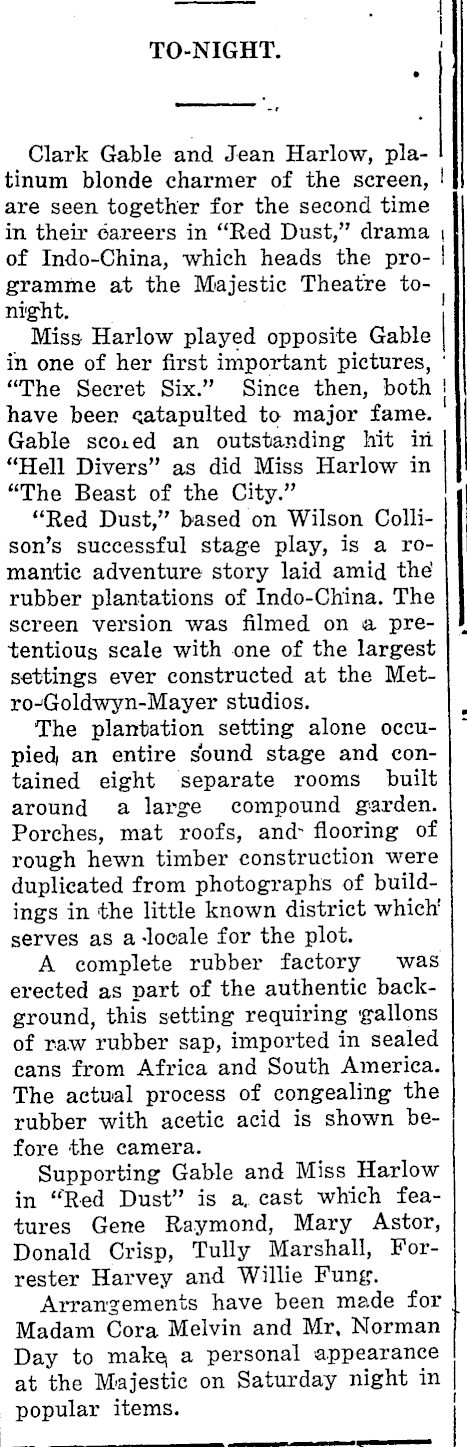 TO-NIGHT.

Clark Gable and Jean Harlow, platinum blonde charmer of the screen, are seen together for the second time in their careers in "Red Dust," drama of Indo-China, which heads the programme at the Majestic Theatre tonight.

Miss Harlow played opposite Gable in one of her first important pictures, "The Secret Six." Since then, both have been catapulted to major fame. Gable scored an outstanding hit in "Hell Divers" as did Miss Harlow in "The Beast of the City."

"Red Dust," based on Wilson Collison's successful stage play, is a romantic adventure story laid amid the rubber plantations of Indo-China. The screen version was filmed on a pretentious scale with one of the largest settings ever constructed at the Metro-Goldwyn-Mayer studios.

The plantation setting alone occupied an entire sound stage and contained eight separate rooms built around a large compound garden. Porches, mat roofs, and flooring of rough hewn timber construction were duplicated from photographs of buildings in the little known district which serves as a locale for the plot.

A complete rubber factory was erected as part of the authentic background, this setting requiring gallons of raw rubber sap, imported in sealed cans from Africa and South America. The actual process of congealing the rubber with acetic acid is shown before the camera.

Supporting Gable and Miss Harlow in "Red Dust" is a cast which features Gene Raymond, Mary Astor, Donald Crisp, Tully Marshall, Forrester Harvey and Willie Fung.

Arrangements have been made for Madam Cora Melvin and Mr. Norman Day to make a personal appearance at the Majestic on Saturday night in popular items.